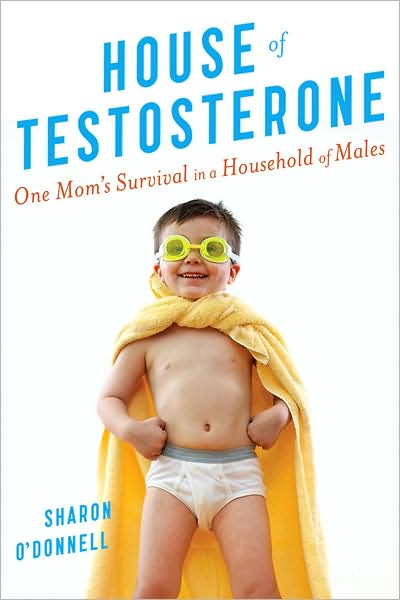 HOUSE of TESTOSTERONE

One Mom's Survival in a Household of Males

SHARON O'DONNELL